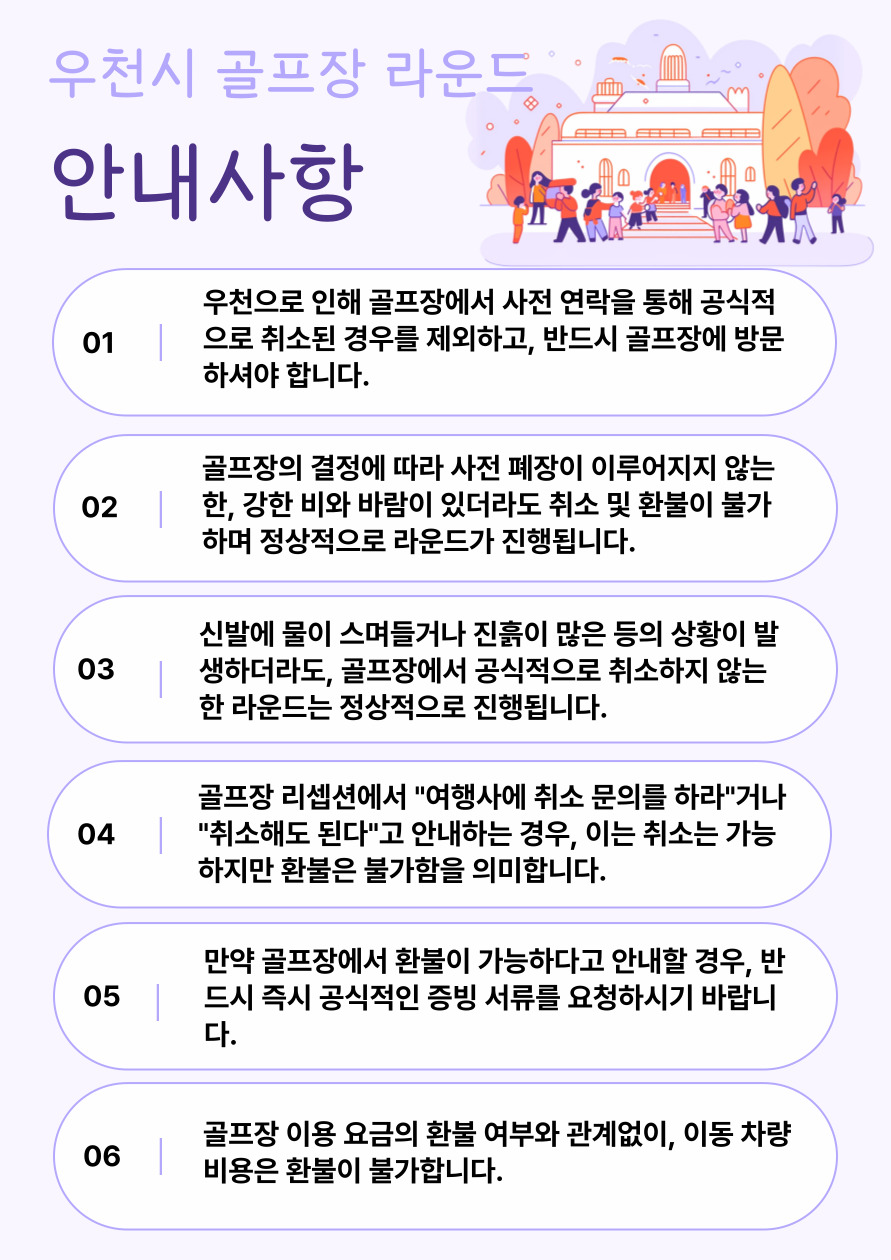 우천시 골프장 라운드

안내사항

01 | 우천으로 인해 골프장에서 사전 연락을 통해 공식적으로 취소된 경우를 제외하고, 반드시 골프장에 방문하셔야 합니다.

02 | 골프장의 결정에 따라 사전 폐장이 이루어지지 않는 한, 강한 비와 바람이 있더라도 취소 및 환불이 불가하며 정상적으로 라운드가 진행됩니다.

03 | 신발에 물이 스며들거나 진흙이 많은 등의 상황이 발생하더라도, 골프장에서 공식적으로 취소하지 않는 한 라운드는 정상적으로 진행됩니다.

04 | 골프장 리셉션에서 "여행사에 취소 문의를 하라"거나 "취소해도 된다"고 안내하는 경우, 이는 취소는 가능하지만 환불은 불가함을 의미합니다.

05 | 만약 골프장에서 환불이 가능하다고 안내할 경우, 반드시 즉시 공식적인 증빙 서류를 요청하시기 바랍니다.

06 | 골프장 이용 요금의 환불 여부와 관계없이, 이동 차량 비용은 환불이 불가합니다.